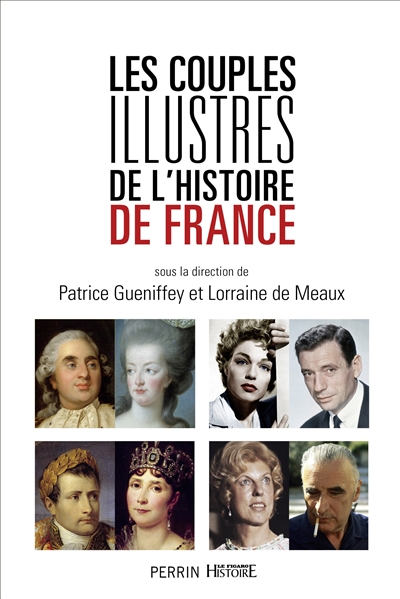 LES COUPLES ILLUSTRES DE L'HISTOIRE DE FRANCE

sous la direction de
Patrice Gueniffey et Lorraine de Meaux

PERRIN LE FIGARO HISTOIRE